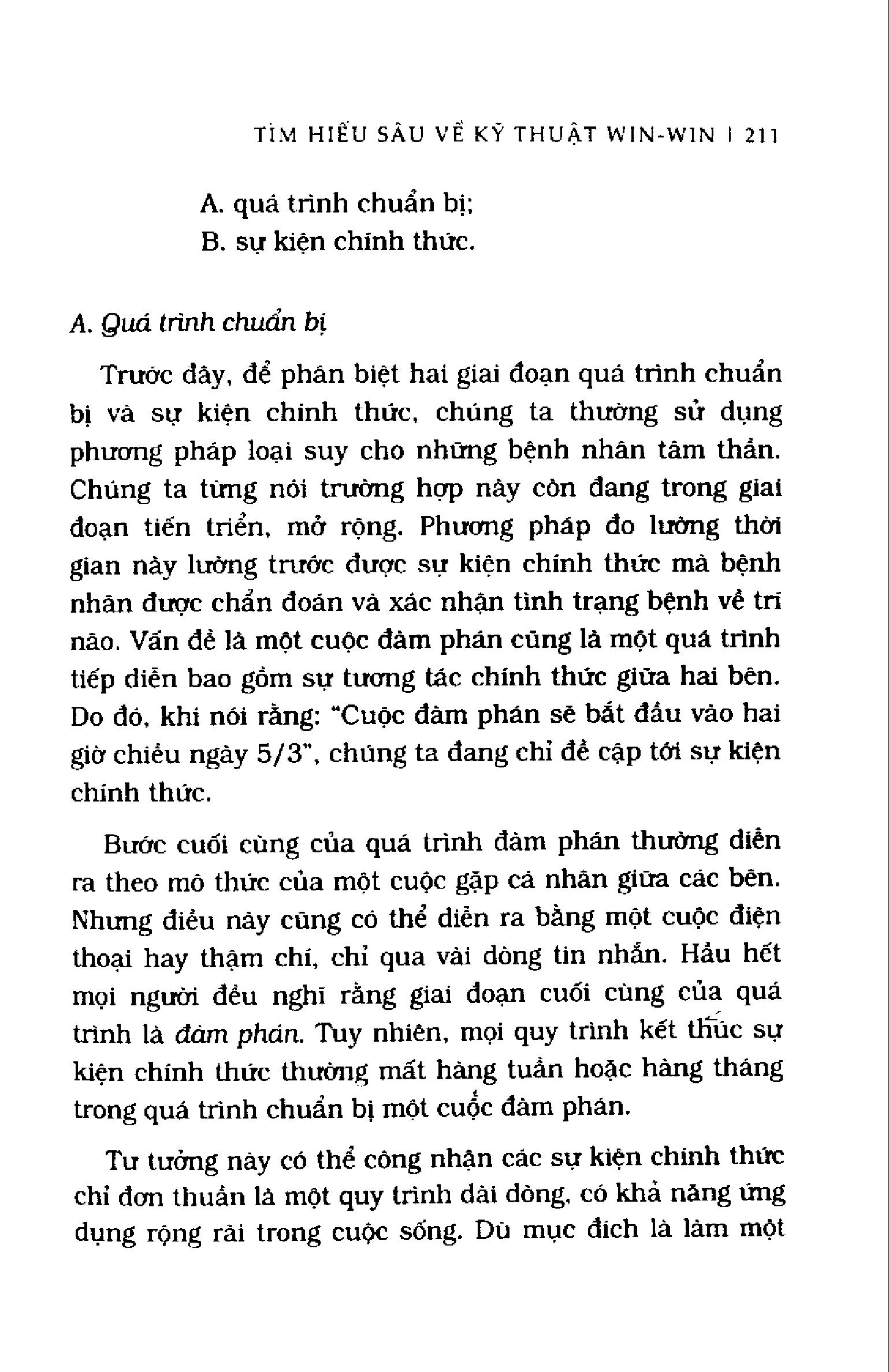 TÌM HIỂU SÂU VỀ KỸ THUẬT WIN-WIN | 211

A. quá trình chuẩn bị;
B. sự kiện chính thức.

A. Quá trình chuẩn bị

Trước đây, để phân biệt hai giai đoạn quá trình chuẩn bị và sự kiện chính thức, chúng ta thường sử dụng phương pháp loại suy cho những bệnh nhân tâm thần. Chúng ta từng nói trường hợp này còn đang trong giai đoạn tiến triển, mở rộng. Phương pháp đo lường thời gian này lường trước được sự kiện chính thức mà bệnh nhân được chẩn đoán và xác nhận tình trạng bệnh về trí não. Vấn đề là một cuộc đàm phán cũng là một quá trình tiếp diễn bao gồm sự tương tác chính thức giữa hai bên. Do đó, khi nói rằng: "Cuộc đàm phán sẽ bắt đầu vào hai giờ chiều ngày 5/3", chúng ta đang chỉ đề cập tới sự kiện chính thức.

Bước cuối cùng của quá trình đàm phán thường diễn ra theo mô thức của một cuộc gặp cá nhân giữa các bên. Nhưng điều này cũng có thể diễn ra bằng một cuộc điện thoại hay thậm chí, chỉ qua vài dòng tin nhắn. Hầu hết mọi người đều nghĩ rằng giai đoạn cuối cùng của quá trình là đàm phán. Tuy nhiên, mọi quy trình kết thúc sự kiện chính thức thường mất hàng tuần hoặc hàng tháng trong quá trình chuẩn bị một cuộc đàm phán.

Tư tưởng này có thể công nhận các sự kiện chính thức chỉ đơn thuần là một quy trình dài dòng, có khả năng ứng dụng rộng rãi trong cuộc sống. Dù mục đích là làm một